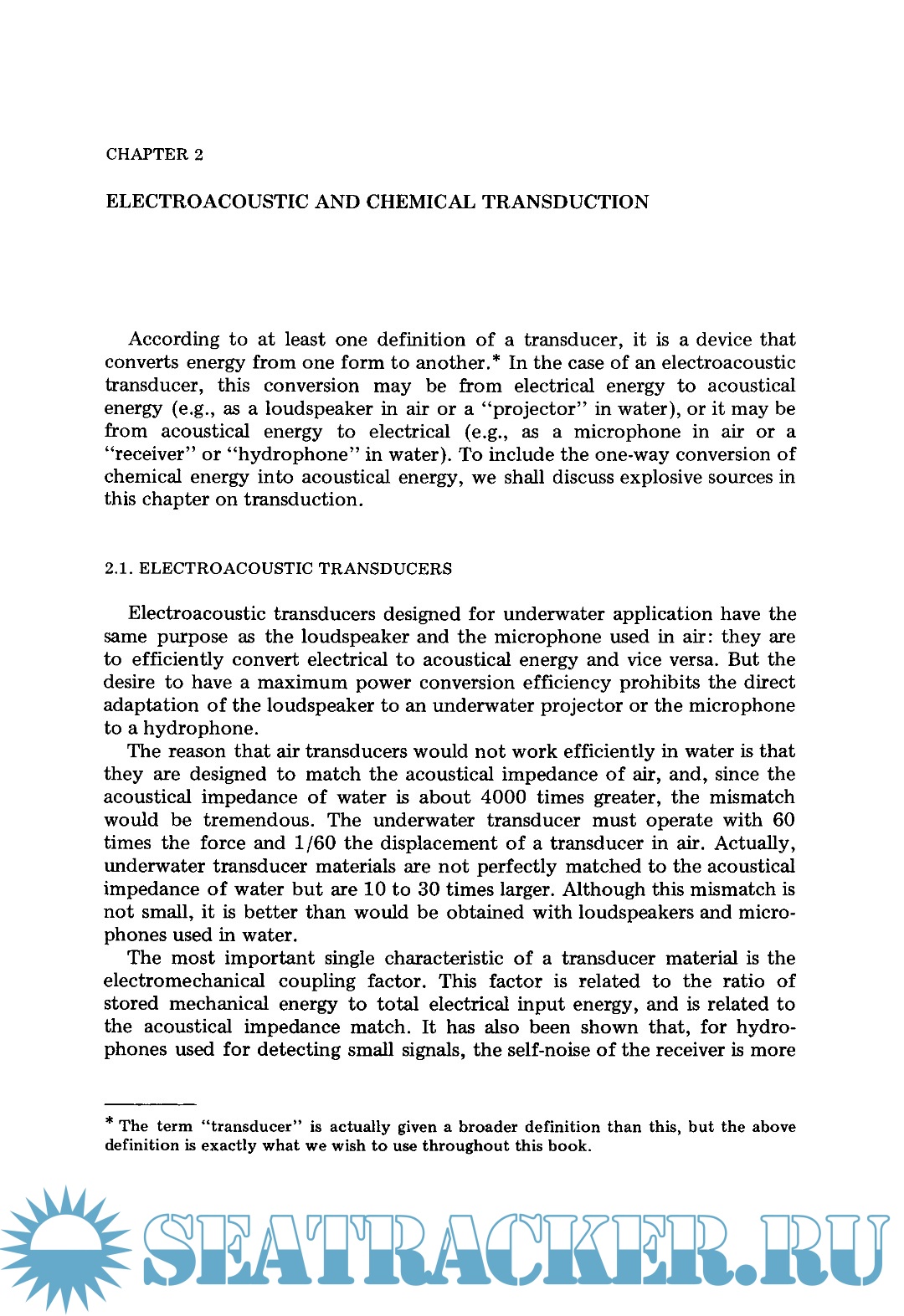 CHAPTER 2

ELECTROACOUSTIC AND CHEMICAL TRANSDUCTION

According to at least one definition of a transducer, it is a device that converts energy from one form to another.* In the case of an electroacoustic transducer, this conversion may be from electrical energy to acoustical energy (e.g., as a loudspeaker in air or a "projector" in water), or it may be from acoustical energy to electrical (e.g., as a microphone in air or a "receiver" or "hydrophone" in water). To include the one-way conversion of chemical energy into acoustical energy, we shall discuss explosive sources in this chapter on transduction.

2.1. ELECTROACOUSTIC TRANSDUCERS

Electroacoustic transducers designed for underwater application have the same purpose as the loudspeaker and the microphone used in air: they are to efficiently convert electrical to acoustical energy and vice versa. But the desire to have a maximum power conversion efficiency prohibits the direct adaptation of the loudspeaker to an underwater projector or the microphone to a hydrophone.

The reason that air transducers would not work efficiently in water is that they are designed to match the acoustical impedance of air, and, since the acoustical impedance of water is about 4000 times greater, the mismatch would be tremendous. The underwater transducer must operate with 60 times the force and 1/60 the displacement of a transducer in air. Actually, underwater transducer materials are not perfectly matched to the acoustical impedance of water but are 10 to 30 times larger. Although this mismatch is not small, it is better than would be obtained with loudspeakers and microphones used in water.

The most important single characteristic of a transducer material is the electromechanical coupling factor. This factor is related to the ratio of stored mechanical energy to total electrical input energy, and is related to the acoustical impedance match. It has also been shown that, for hydrophones used for detecting small signals, the self-noise of the receiver is more

* The term "transducer" is actually given a broader definition than this, but the above definition is exactly what we wish to use throughout this book.

SEATRACKER.RU